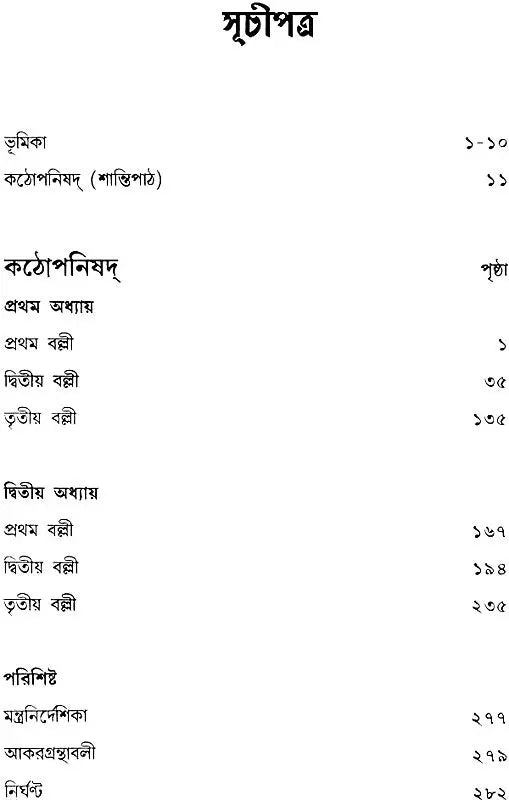 সূচীপত্র

ভূমিকা ১-১০

কঠোপনিষদ্ (শান্তিপাঠ) ১১

কঠোপনিষদ্ পৃষ্ঠা

প্রথম অধ্যায়

প্রথম বল্লী ১

দ্বিতীয় বল্লী ৩৫

তৃতীয় বল্লী ১৩৫

দ্বিতীয় অধ্যায়

প্রথম বল্লী ১৬৭

দ্বিতীয় বল্লী ১৯৪

তৃতীয় বল্লী ২৩৫

পরিশিষ্ট

মন্ত্রনির্দেশিকা ২৭৭

আকরগ্রন্থাবলী ২৭৯

নির্ঘণ্ট ২৮২